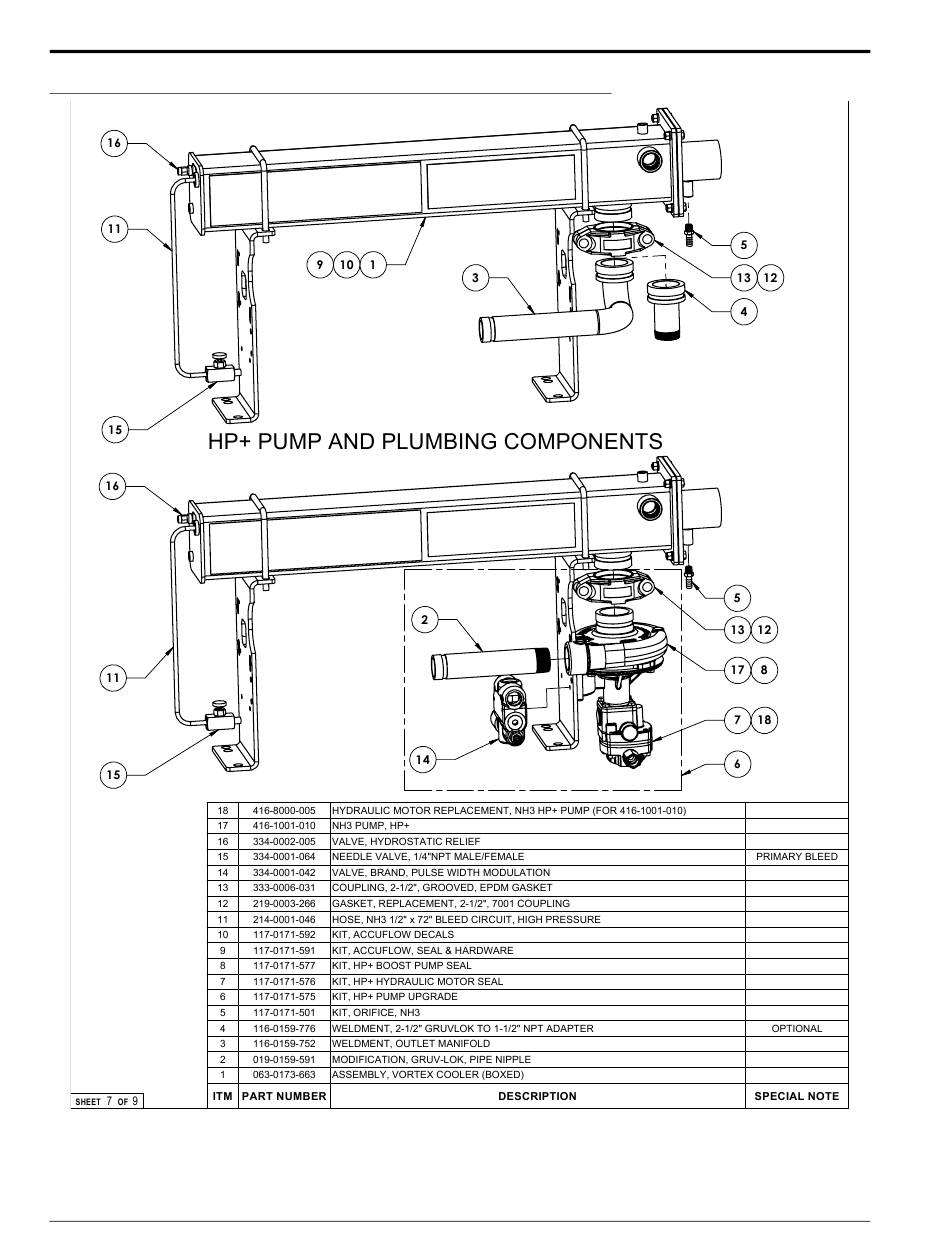 16
11
9 10 1
3
5
13 12
4
15

HP+ PUMP AND PLUMBING COMPONENTS

16
11
2
5
13 12
17 8
7 18
14
6
15

| 18 | 416-8000-005 | HYDRAULIC MOTOR REPLACEMENT, NH3 HP+ PUMP (FOR 416-1001-010) | |
|---|---|---|---|
| 17 | 416-1001-010 | NH3 PUMP, HP+ | |
| 16 | 334-0002-005 | VALVE, HYDROSTATIC RELIEF | |
| 15 | 334-0001-064 | NEEDLE VALVE, 1/4"NPT MALE/FEMALE | PRIMARY BLEED |
| 14 | 334-0001-042 | VALVE, BRAND, PULSE WIDTH MODULATION | |
| 13 | 333-0006-031 | COUPLING, 2-1/2", GROOVED, EPDM GASKET | |
| 12 | 219-0003-266 | GASKET, REPLACEMENT, 2-1/2", 7001 COUPLING | |
| 11 | 214-0001-046 | HOSE, NH3 1/2" x 72" BLEED CIRCUIT, HIGH PRESSURE | |
| 10 | 117-0171-592 | KIT, ACCUFLOW DECALS | |
| 9 | 117-0171-591 | KIT, ACCUFLOW, SEAL & HARDWARE | |
| 8 | 117-0171-577 | KIT, HP+ BOOST PUMP SEAL | |
| 7 | 117-0171-576 | KIT, HP+ HYDRAULIC MOTOR SEAL | |
| 6 | 117-0171-575 | KIT, HP+ PUMP UPGRADE | |
| 5 | 117-0171-501 | KIT, ORIFICE, NH3 | |
| 4 | 116-0159-776 | WELDMENT, 2-1/2" GRUVLOK TO 1-1/2" NPT ADAPTER | OPTIONAL |
| 3 | 116-0159-752 | WELDMENT, OUTLET MANIFOLD | |
| 2 | 019-0159-591 | MODIFICATION, GRUV-LOK, PIPE NIPPLE | |
| 1 | 063-0173-663 | ASSEMBLY, VORTEX COOLER (BOXED) | |
| ITM | PART NUMBER | DESCRIPTION | SPECIAL NOTE |

SHEET 7 OF 9